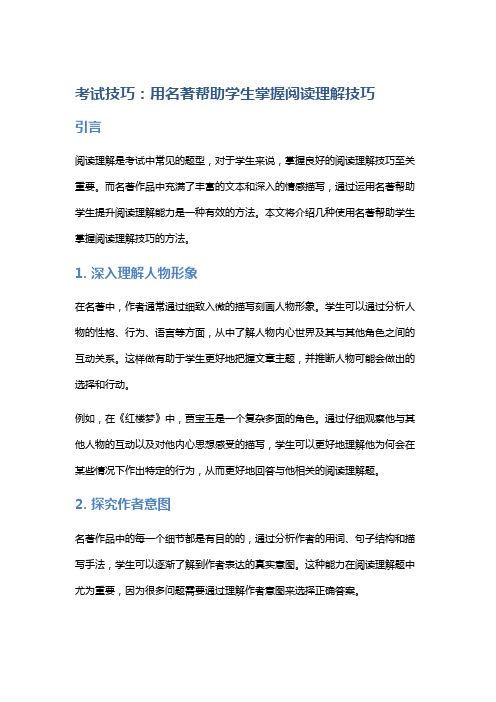 考试技巧：用名著帮助学生掌握阅读理解技巧

引言

阅读理解是考试中常见的题型，对于学生来说，掌握良好的阅读理解技巧至关重要。而名著作品中充满了丰富的文本和深入的情感描写，通过运用名著帮助学生提升阅读理解能力是一种有效的方法。本文将介绍几种使用名著帮助学生掌握阅读理解技巧的方法。

1. 深入理解人物形象

在名著中，作者通常通过细致入微的描写刻画人物形象。学生可以通过分析人物的性格、行为、语言等方面，从中了解人物内心世界及其与其他角色之间的互动关系。这样做有助于学生更好地把握文章主题，并推断人物可能会做出的选择和行动。

例如，在《红楼梦》中，贾宝玉是一个复杂多面的角色。通过仔细观察他与其他人物的互动以及对他内心思想感受的描写，学生可以更好地理解他为何会在某些情况下作出特定的行为，从而更好地回答与他相关的阅读理解题。

2. 探究作者意图

名著作品中的每一个细节都是有目的的，通过分析作者的用词、句子结构和描写手法，学生可以逐渐了解到作者表达的真实意图。这种能力在阅读理解题中尤为重要，因为很多问题需要通过理解作者意图来选择正确答案。